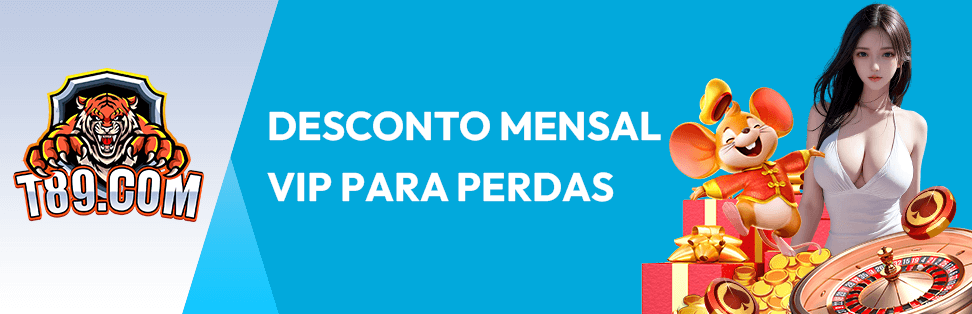 T89.COM

DESCONTO MENSAL
VIP PARA PERDAS